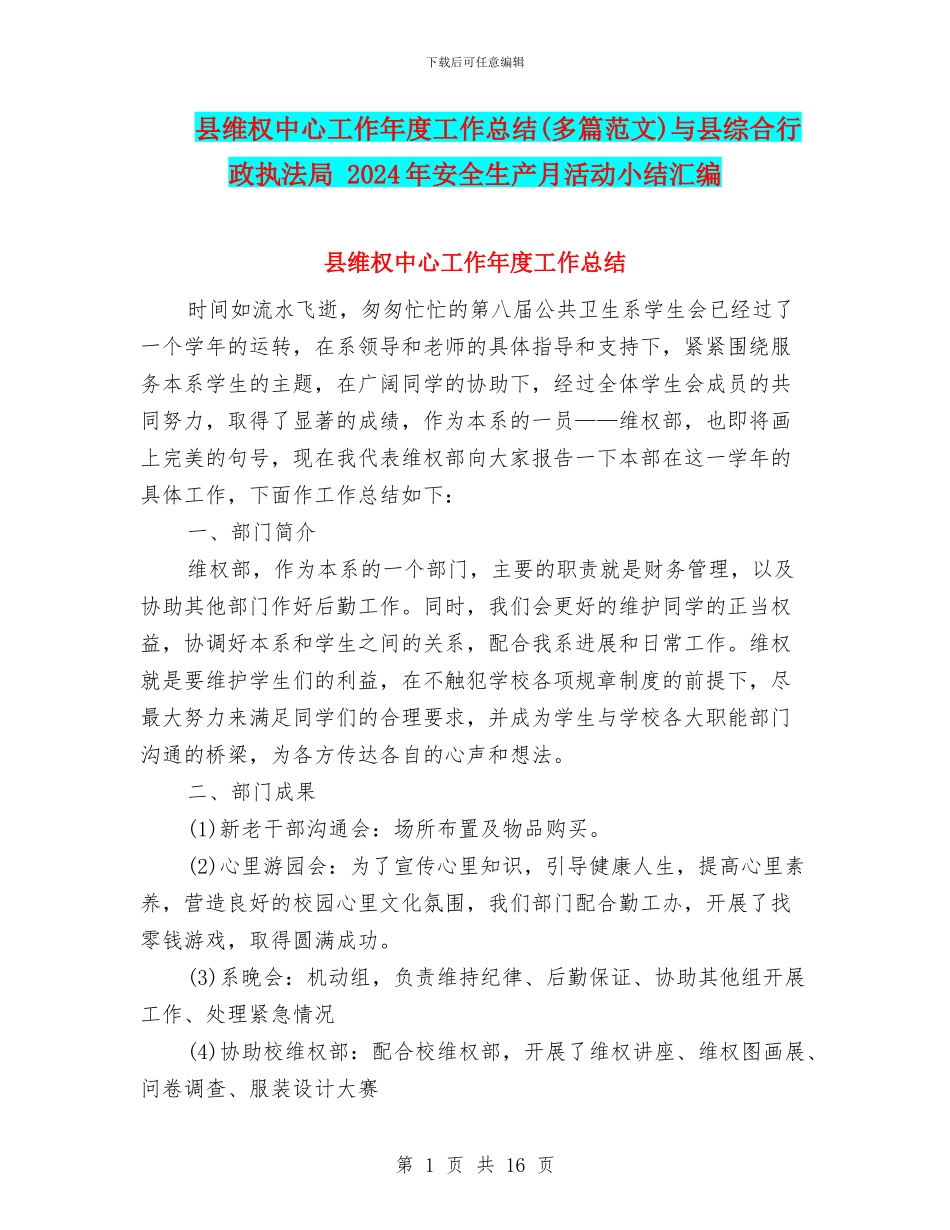 下载后可任意编辑

县维权中心工作年度工作总结(多篇范文)与县综合行政执法局 2024年安全生产月活动小结汇编

县维权中心工作年度工作总结

时间如流水飞逝，匆匆忙忙的第八届公共卫生系学生会已经过了一个学年的运转，在系领导和老师的具体指导和支持下，紧紧围绕服务本系学生的主题，在广阔同学的协助下，经过全体学生会成员的共同努力，取得了显著的成绩，作为本系的一员——维权部，也即将画上完美的句号，现在我代表维权部向大家报告一下本部在这一学年的具体工作，下面作工作总结如下：

一、部门简介

维权部，作为本系的一个部门，主要的职责就是财务管理，以及协助其他部门作好后勤工作。同时，我们会更好的维护同学的正当权益，协调好本系和学生之间的关系，配合我系进展和日常工作。维权就是要维护学生们的利益，在不触犯学校各项规章制度的前提下，尽最大努力来满足同学们的合理要求，并成为学生与学校各大职能部门沟通的桥梁，为各方传达各自的心声和想法。

二、部门成果

(1)新老干部沟通会：场所布置及物品购买。

(2)心里游园会：为了宣传心里知识，引导健康人生，提高心里素养，营造良好的校园心里文化氛围，我们部门配合勤工办，开展了找零钱游戏，取得圆满成功。

(3)系晚会：机动组，负责维持纪律、后勤保证、协助其他组开展工作、处理紧急情况

(4)协助校维权部：配合校维权部，开展了维权讲座、维权图画展、问卷调查、服装设计大赛

第 1 页 共 16 页